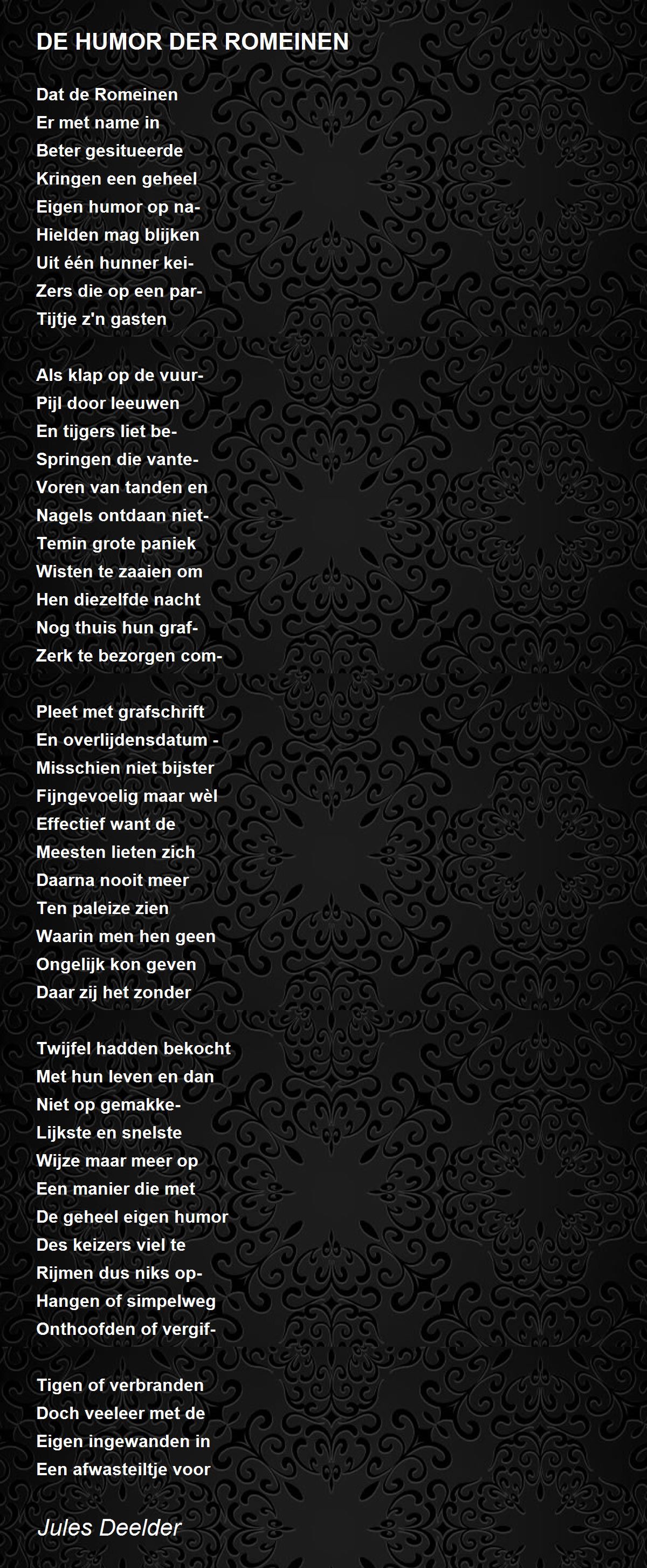 DE HUMOR DER ROMEINEN

Dat de Romeinen
Er met name in
Beter gesitueerde
Kringen een geheel
Eigen humor op na-
Hielden mag blijken
Uit één hunner kei-
Zers die op een par-
Tijtje z'n gasten

Als klap op de vuur-
Pijl door leeuwen
En tijgers liet be-
Springen die vante-
Voren van tanden en
Nagels ontdaan niet-
Temin grote paniek
Wisten te zaaien om
Hen diezelfde nacht
Nog thuis hun graf-
Zerk te bezorgen com-

Pleet met grafschrift
En overlijdensdatum -
Misschien niet bijster
Fijngevoelig maar wèl
Effectief want de
Meesten lieten zich
Daarna nooit meer
Ten paleize zien
Waarin men hen geen
Ongelijk kon geven
Daar zij het zonder

Twijfel hadden bekocht
Met hun leven en dan
Niet op gemakke-
Lijkste en snelste
Wijze maar meer op
Een manier die met
De geheel eigen humor
Des keizers viel te
Rijmen dus niks op-
Hangen of simpelweg
Onthoofden of vergif-

Tigen of verbranden
Doch veeleer met de
Eigen ingewanden in
Een afwasteiltje voor

Jules Deelder